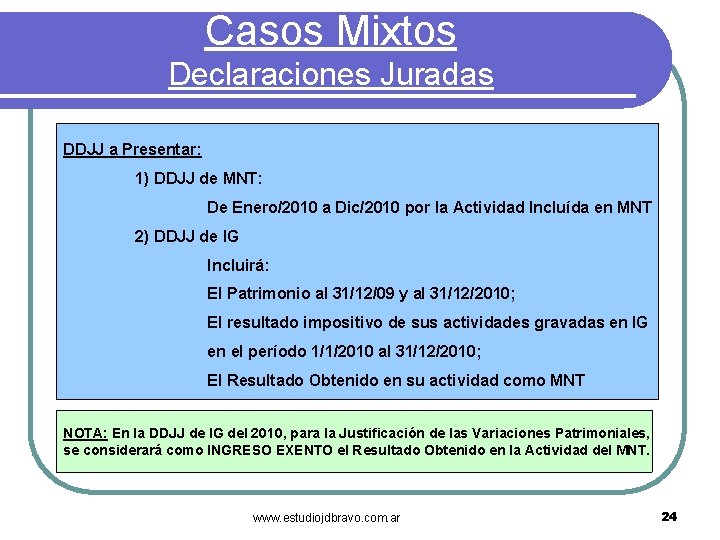 Casos Mixtos
Declaraciones Juradas

DDJJ a Presentar:

1) DDJJ de MNT:

De Enero/2010 a Dic/2010 por la Actividad Incluída en MNT

2) DDJJ de IG

Incluirá:

El Patrimonio al 31/12/09 y al 31/12/2010;

El resultado impositivo de sus actividades gravadas en IG en el período 1/1/2010 al 31/12/2010;

El Resultado Obtenido en su actividad como MNT

NOTA: En la DDJJ de IG del 2010, para la Justificación de las Variaciones Patrimoniales, se considerará como INGRESO EXENTO el Resultado Obtenido en la Actividad del MNT.

www.estudiojdbravo.com.ar

24